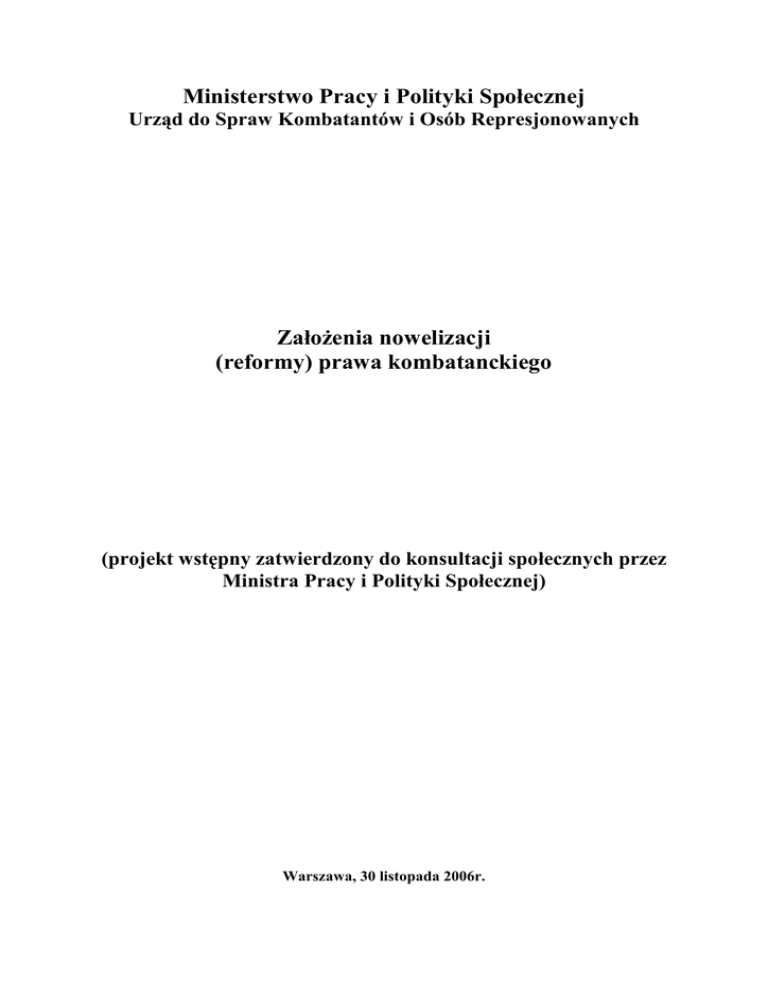 Ministerstwo Pracy i Polityki Społecznej
Urząd do Spraw Kombatantów i Osób Represjonowanych

Założenia nowelizacji
(reformy) prawa kombatanckiego

(projekt wstępny zatwierdzony do konsultacji społecznych przez Ministra Pracy i Polityki Społecznej)

Warszawa, 30 listopada 2006r.